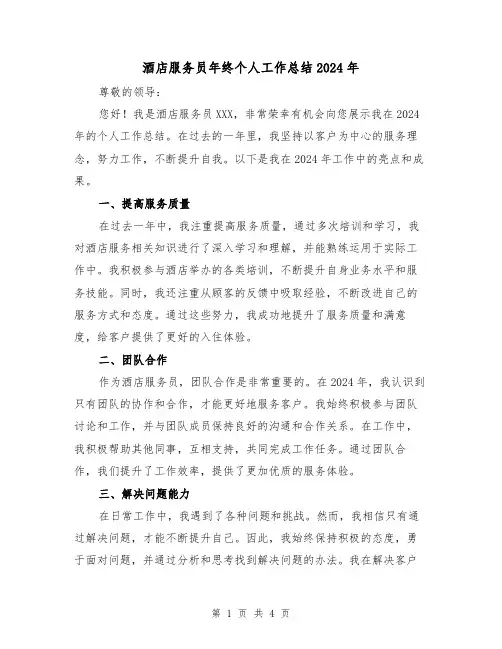 酒店服务员年终个人工作总结2024年

尊敬的领导：

您好！我是酒店服务员XXX，非常荣幸有机会向您展示我在2024年的个人工作总结。在过去的一年里，我坚持以客户为中心的服务理念，努力工作，不断提升自我。以下是我在2024年工作中的亮点和成果。

一、提高服务质量

在过去一年中，我注重提高服务质量，通过多次培训和学习，我对酒店服务相关知识进行了深入学习和理解，并能熟练运用于实际工作中。我积极参与酒店举办的各类培训，不断提升自身业务水平和服务技能。同时，我还注重从顾客的反馈中吸取经验，不断改进自己的服务方式和态度。通过这些努力，我成功地提升了服务质量和满意度，给客户提供了更好的入住体验。

二、团队合作

作为酒店服务员，团队合作是非常重要的。在2024年，我认识到只有团队的协作和合作，才能更好地服务客户。我始终积极参与团队讨论和工作，并与团队成员保持良好的沟通和合作关系。在工作中，我积极帮助其他同事，互相支持，共同完成工作任务。通过团队合作，我们提升了工作效率，提供了更加优质的服务体验。

三、解决问题能力

在日常工作中，我遇到了各种问题和挑战。然而，我相信只有通过解决问题，才能不断提升自己。因此，我始终保持积极的态度，勇于面对问题，并通过分析和思考找到解决问题的办法。我在解决客户

第 1 页 共 4 页